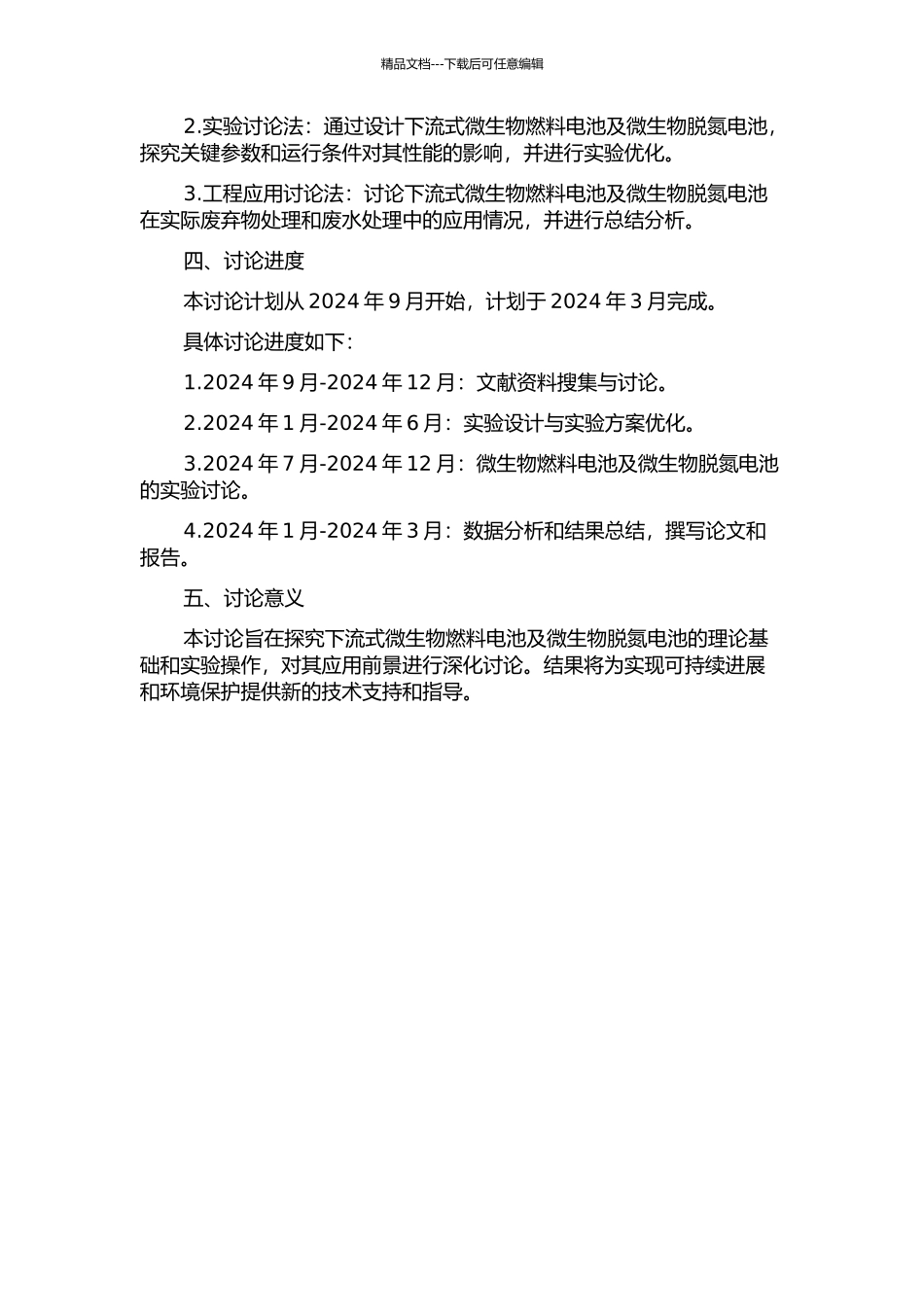 精品文档---下载后可任意编辑

2.实验讨论法：通过设计下流式微生物燃料电池及微生物脱氮电池，探究关键参数和运行条件对其性能的影响，并进行实验优化。

3.工程应用讨论法：讨论下流式微生物燃料电池及微生物脱氮电池在实际废弃物处理和废水处理中的应用情况，并进行总结分析。

四、讨论进度

本讨论计划从 2024 年 9 月开始，计划于 2024 年 3 月完成。

具体讨论进度如下：

1.2024 年 9 月-2024 年 12 月：文献资料搜集与讨论。

2.2024 年 1 月-2024 年 6 月：实验设计与实验方案优化。

3.2024 年 7 月-2024 年 12 月：微生物燃料电池及微生物脱氮电池的实验讨论。

4.2024 年 1 月-2024 年 3 月：数据分析和结果总结，撰写论文和报告。

五、讨论意义

本讨论旨在探究下流式微生物燃料电池及微生物脱氮电池的理论基础和实验操作，对其应用前景进行深化讨论。结果将为实现可持续进展和环境保护提供新的技术支持和指导。